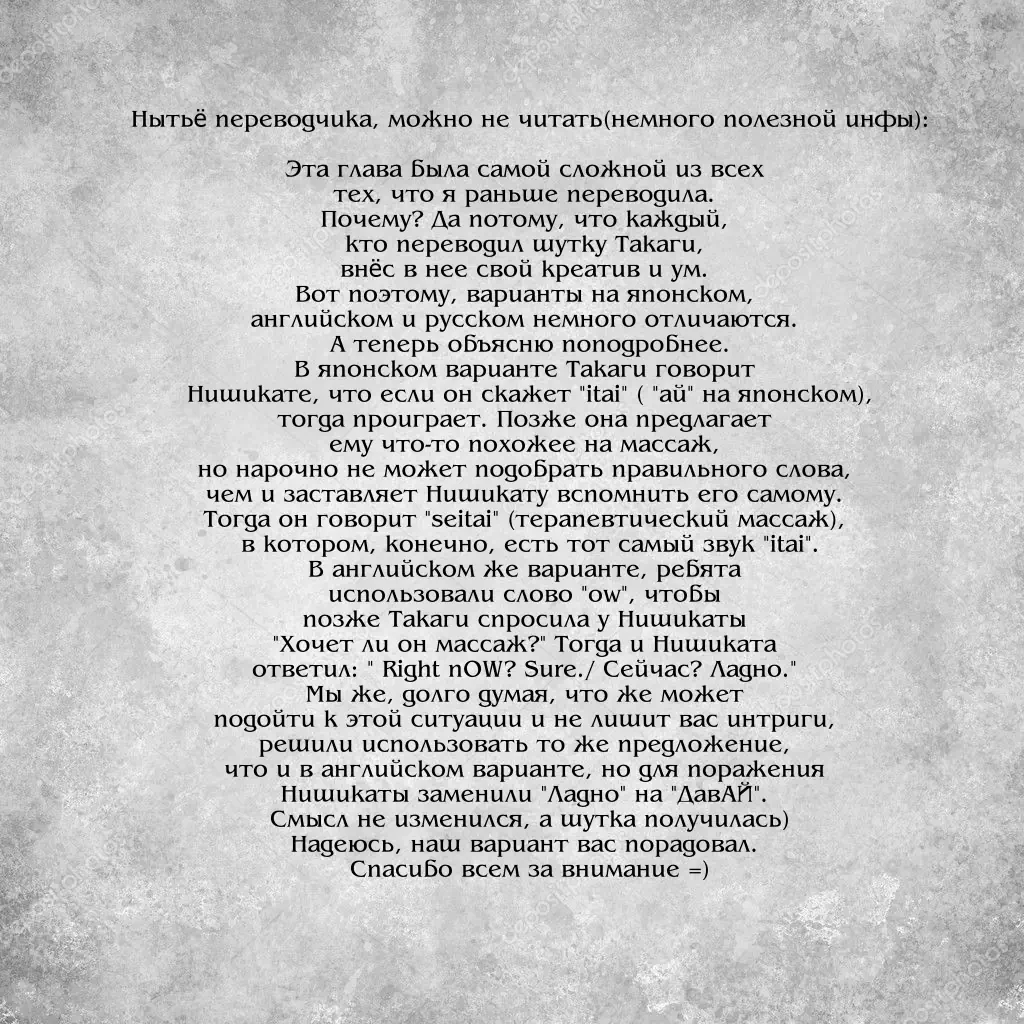 Нытьё переводчика, можно не читать(немного полезной инфы):

Эта глава была самой сложной из всех тех, что я раньше переводила. Почему? Да потому, что каждый, кто переводил шутку Такаги, внёс в нее свой креатив и ум. Вот поэтому, варианты на японском, английском и русском немного отличаются. А теперь объясню поподробнее. В японском варианте Такаги говорит Нишикате, что если он скажет "itai" ( "ай" на японском), тогда проиграет. Позже она предлагает ему что-то похожее на массаж, но нарочно не может подобрать правильного слова, чем и заставляет Нишикату вспомнить его самому. Тогда он говорит "seitai" (терапевтический массаж), в котором, конечно, есть тот самый звук "itai". В английском же варианте, ребята использовали слово "ow", чтобы позже Такаги спросила у Нишикаты "Хочет ли он массаж?" Тогда и Нишиката ответил: " Right nOW? Sure./ Сейчас? Ладно." Мы же, долго думая, что же может подойти к этой ситуации и не лишит вас интриги, решили использовать то же предложение, что и в английском варианте, но для поражения Нишикаты заменили "Ладно" на "ДавАЙ". Смысл не изменился, а шутка получилась) Надеюсь, наш вариант вас порадовал. Спасибо всем за внимание =)